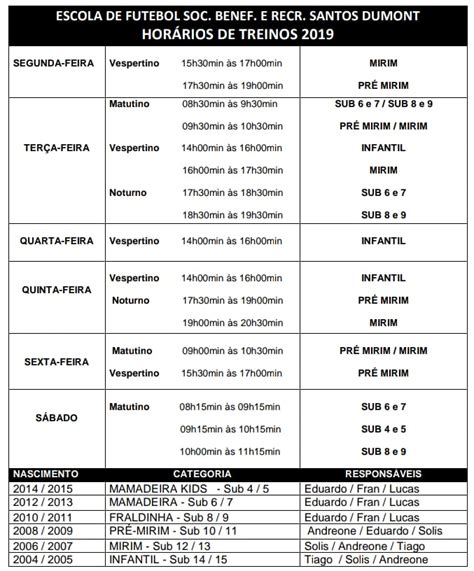 ESCOLA DE FUTEBOL SOC. BENEF. E RECR. SANTOS DUMONT
HORÁRIOS DE TREINOS 2019

| | | | |
|---|---|---|---|
| SEGUNDA-FEIRA | Vespertino | 15h30min às 17h00min | MIRIM |
| | | 17h30min às 19h00min | PRÉ MIRIM |
| TERÇA-FEIRA | Matutino | 08h30min às 9h30min | SUB 6 e 7 / SUB 8 e 9 |
| | | 09h30min às 10h30min | PRÉ MIRIM / MIRIM |
| | Vespertino | 14h00min às 16h00min | INFANTIL |
| | | 16h00min às 17h30min | MIRIM |
| | Noturno | 17h30min às 18h30min | SUB 6 e 7 |
| | | 18h30min às 19h30min | SUB 8 e 9 |
| QUARTA-FEIRA | Vespertino | 14h00min às 16h00min | INFANTIL |
| QUINTA-FEIRA | Vespertino | 14h00min às 16h00min | INFANTIL |
| | Noturno | 17h30min às 19h00min | PRÉ MIRIM |
| | | 19h00min às 20h30min | MIRIM |
| SEXTA-FEIRA | Matutino | 09h00min às 10h30min | PRÉ MIRIM / MIRIM |
| | Vespertino | 15h30min às 17h00min | PRÉ MIRIM |
| SÁBADO | Matutino | 08h15min às 09h15min | SUB 6 e 7 |
| | | 09h15min às 10h15min | SUB 4 e 5 |
| | | 10h00min às 11h15min | SUB 8 e 9 |

| NASCIMENTO | CATEGORIA | RESPONSÁVEIS |
|---|---|---|
| 2014 / 2015 | MAMADEIRA KIDS - Sub 4 / 5 | Eduardo / Fran / Lucas |
| 2012 / 2013 | MAMADEIRA - Sub 6 / 7 | Eduardo / Fran / Lucas |
| 2010 / 2011 | FRALDINHA - Sub 8 / 9 | Eduardo / Fran / Lucas |
| 2008 / 2009 | PRÉ-MIRIM - Sub 10 / 11 | Andreone / Eduardo / Solis |
| 2006 / 2007 | MIRIM - Sub 12 / 13 | Solis / Andreone / Tiago |
| 2004 / 2005 | INFANTIL - Sub 14 / 15 | Tiago / Solis / Andreone |